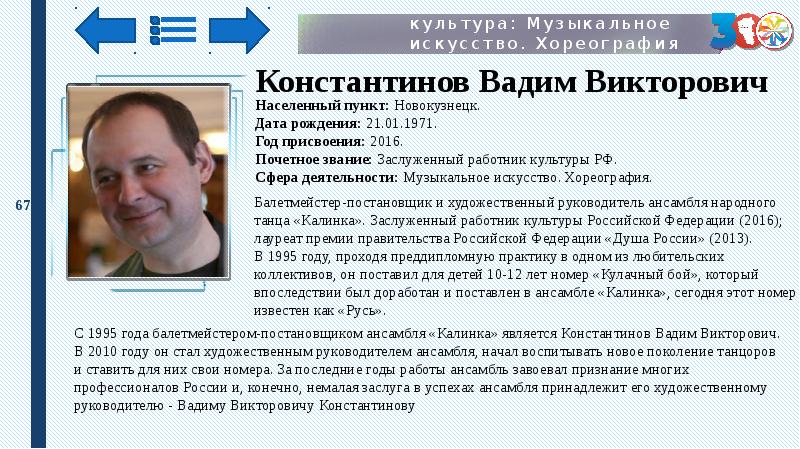 культура: Музыкальное искусство. Хореография

Константинов Вадим Викторович

Населенный пункт: Новокузнецк.
Дата рождения: 21.01.1971.
Год присвоения: 2016.
Почетное звание: Заслуженный работник культуры РФ.
Сфера деятельности: Музыкальное искусство. Хореография.

67

Балетмейстер-постановщик и художественный руководитель ансамбля народного танца «Калинка». Заслуженный работник культуры Российской Федерации (2016); лауреат премии правительства Российской Федерации «Душа России» (2013).
В 1995 году, проходя преддипломную практику в одном из любительских коллективов, он поставил для детей 10-12 лет номер «Кулачный бой», который впоследствии был доработан и поставлен в ансамбле «Калинка», сегодня этот номер известен как «Русь».

С 1995 года балетмейстером-постановщиком ансамбля «Калинка» является Константинов Вадим Викторович. В 2010 году он стал художественным руководителем ансамбля, начал воспитывать новое поколение танцоров и ставить для них свои номера. За последние годы работы ансамбль завоевал признание многих профессионалов России и, конечно, немалая заслуга в успехах ансамбля принадлежит его художественному руководителю - Вадиму Викторовичу Константинову